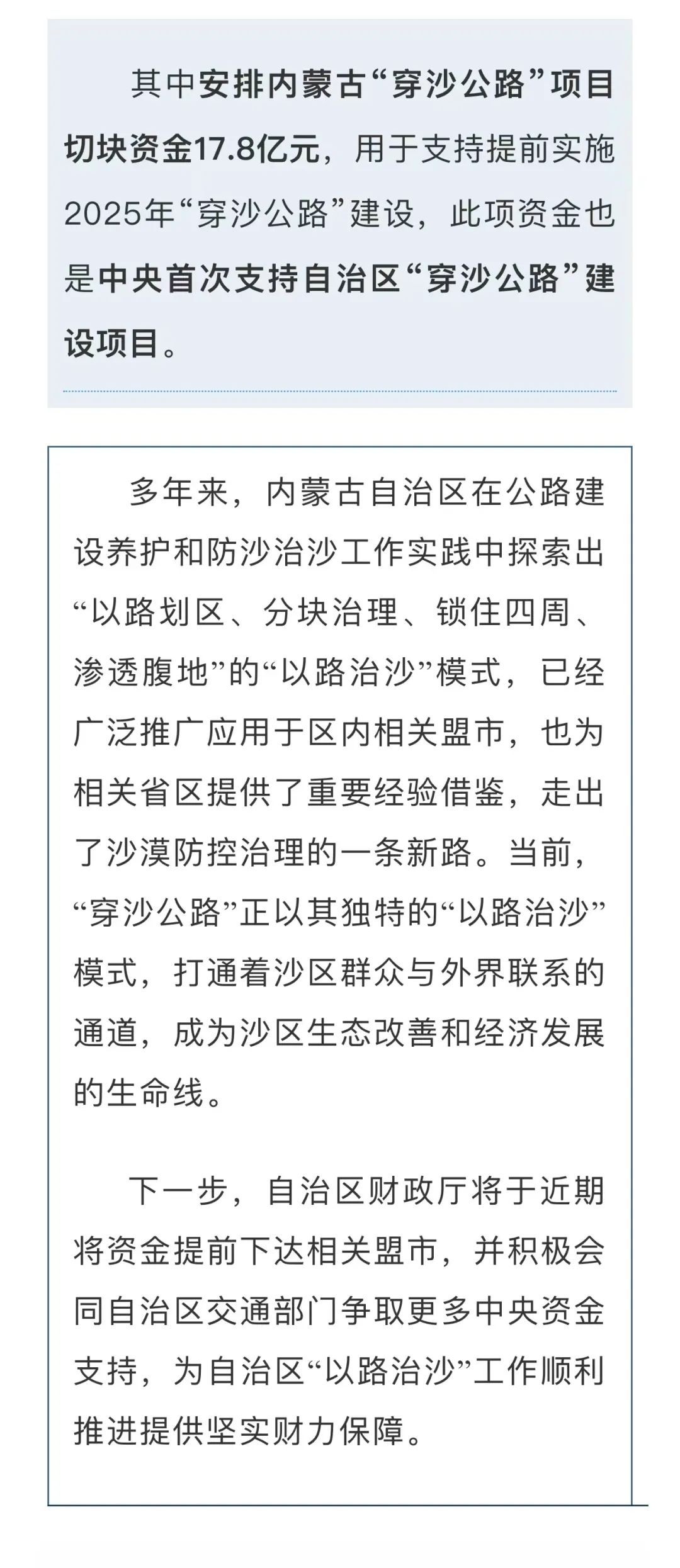 其中安排内蒙古“穿沙公路”项目切块资金17.8亿元，用于支持提前实施2025年“穿沙公路”建设，此项资金也是中央首次支持自治区“穿沙公路”建设项目。

多年来，内蒙古自治区在公路建设养护和防沙治沙工作实践中探索出“以路划区、分块治理、锁住四周、渗透腹地”的“以路治沙”模式，已经广泛推广应用于区内相关盟市，也为相关省区提供了重要经验借鉴，走出了沙漠防控治理的一条新路。当前，“穿沙公路”正以其独特的“以路治沙”模式，打通着沙区群众与外界联系的通道，成为沙区生态改善和经济发展的生命线。

下一步，自治区财政厅将于近期将资金提前下达相关盟市，并积极会同自治区交通部门争取更多中央资金支持，为自治区“以路治沙”工作顺利推进提供坚实财力保障。